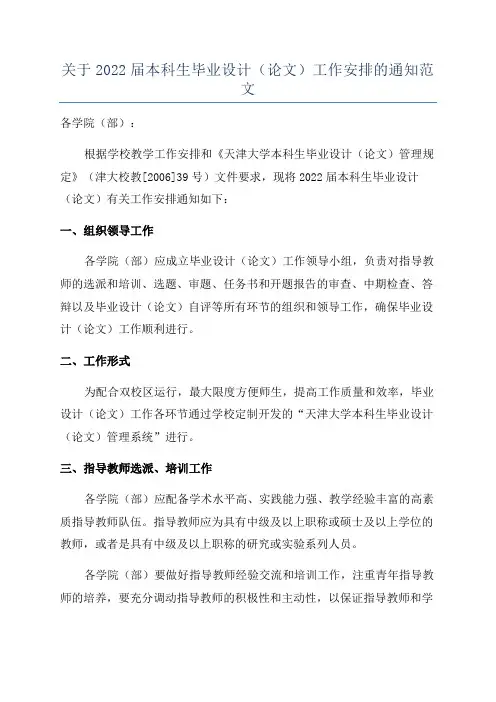 关于 2022 届本科生毕业设计（论文）工作安排的通知范文

各学院（部）：

根据学校教学工作安排和《天津大学本科生毕业设计（论文）管理规定》（津大校教[2006]39 号）文件要求，现将 2022 届本科生毕业设计（论文）有关工作安排通知如下：

一、组织领导工作

各学院（部）应成立毕业设计（论文）工作领导小组，负责对指导教师的选派和培训、选题、审题、任务书和开题报告的审查、中期检查、答辩以及毕业设计（论文）自评等所有环节的组织和领导工作，确保毕业设计（论文）工作顺利进行。

二、工作形式

为配合双校区运行，最大限度方便师生，提高工作质量和效率，毕业设计（论文）工作各环节通过学校定制开发的“天津大学本科生毕业设计（论文）管理系统”进行。

三、指导教师选派、培训工作

各学院（部）应配备学术水平高、实践能力强、教学经验丰富的高素质指导教师队伍。指导教师应为具有中级及以上职称或硕士及以上学位的教师，或者是具有中级及以上职称的研究或实验系列人员。

各学院（部）要做好指导教师经验交流和培训工作，注重青年指导教师的培养，要充分调动指导教师的积极性和主动性，以保证指导教师和学